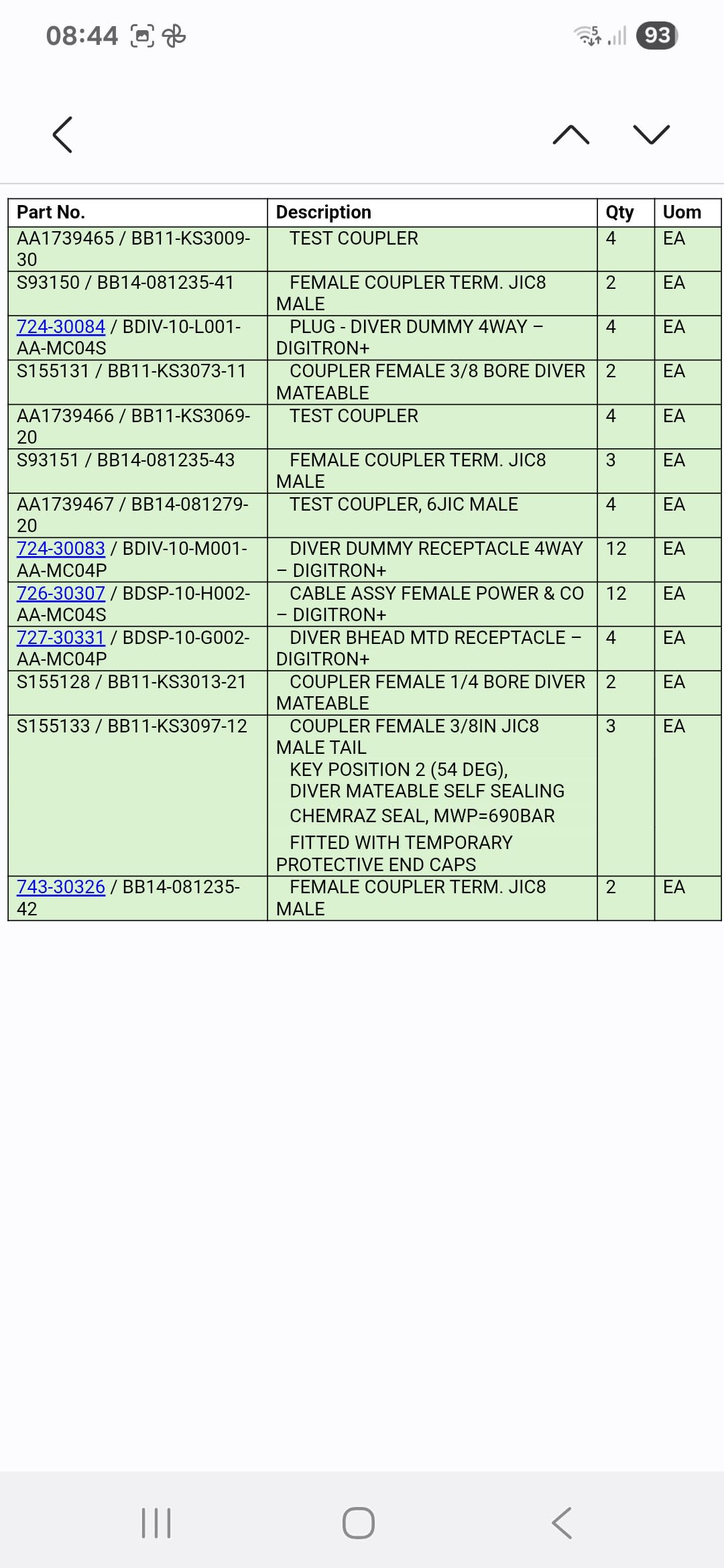 08:44

93

| Part No. | Description | Qty | Uom |
|---|---|---|---|
| AA1739465 / BB11-KS3009-30 | TEST COUPLER | 4 | EA |
| S93150 / BB14-081235-41 | FEMALE COUPLER TERM. JIC8 MALE | 2 | EA |
| 724-30084 / BDIV-10-L001-AA-MC04S | PLUG - DIVER DUMMY 4WAY – DIGITRON+ | 4 | EA |
| S155131 / BB11-KS3073-11 | COUPLER FEMALE 3/8 BORE DIVER MATEABLE | 2 | EA |
| AA1739466 / BB11-KS3069-20 | TEST COUPLER | 4 | EA |
| S93151 / BB14-081235-43 | FEMALE COUPLER TERM. JIC8 MALE | 3 | EA |
| AA1739467 / BB14-081279-20 | TEST COUPLER, 6JIC MALE | 4 | EA |
| 724-30083 / BDIV-10-M001-AA-MC04P | DIVER DUMMY RECEPTACLE 4WAY – DIGITRON+ | 12 | EA |
| 726-30307 / BDSP-10-H002-AA-MC04S | CABLE ASSY FEMALE POWER & CO – DIGITRON+ | 12 | EA |
| 727-30331 / BDSP-10-G002-AA-MC04P | DIVER BHEAD MTD RECEPTACLE – DIGITRON+ | 4 | EA |
| S155128 / BB11-KS3013-21 | COUPLER FEMALE 1/4 BORE DIVER MATEABLE | 2 | EA |
| S155133 / BB11-KS3097-12 | COUPLER FEMALE 3/8IN JIC8 MALE TAIL KEY POSITION 2 (54 DEG), DIVER MATEABLE SELF SEALING CHEMRAZ SEAL, MWP=690BAR FITTED WITH TEMPORARY PROTECTIVE END CAPS | 3 | EA |
| 743-30326 / BB14-081235-42 | FEMALE COUPLER TERM. JIC8 MALE | 2 | EA |